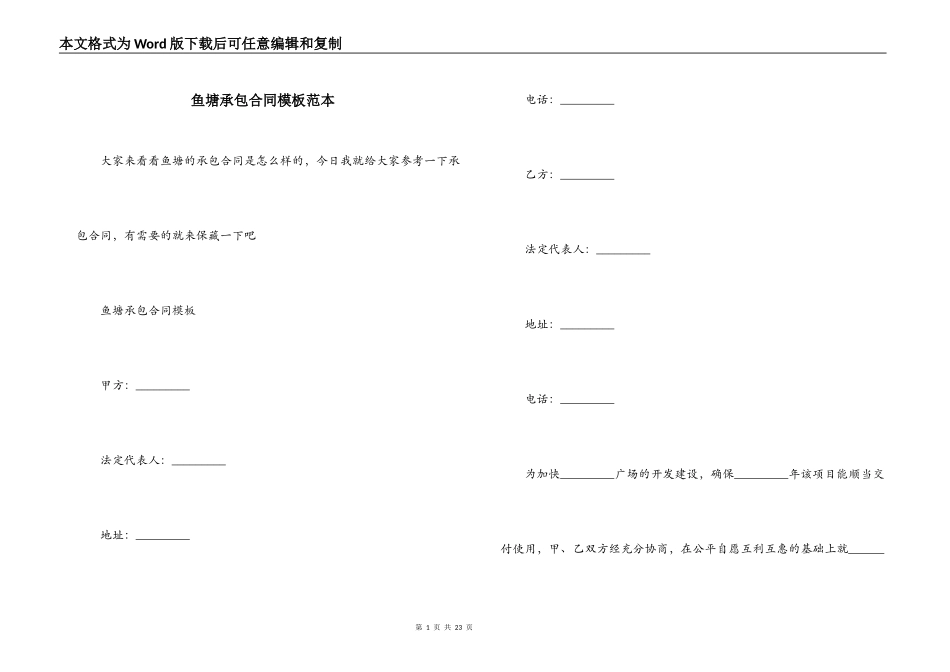 本文格式为Word版下载后可任意编辑和复制

鱼塘承包合同模板范本

大家来看看鱼塘的承包合同是怎么样的，今日我就给大家参考一下承包合同，有需要的就来保藏一下吧

鱼塘承包合同模板

甲方：_________

法定代表人：_________

地址：_________

电话：_________

乙方：_________

法定代表人：_________

地址：_________

电话：_________

为加快_________广场的开发建设，确保_________年该项目能顺当交付使用，甲、乙双方经充分协商，在公平自愿互利互惠的基础上就______

第 1 页 共 23 页